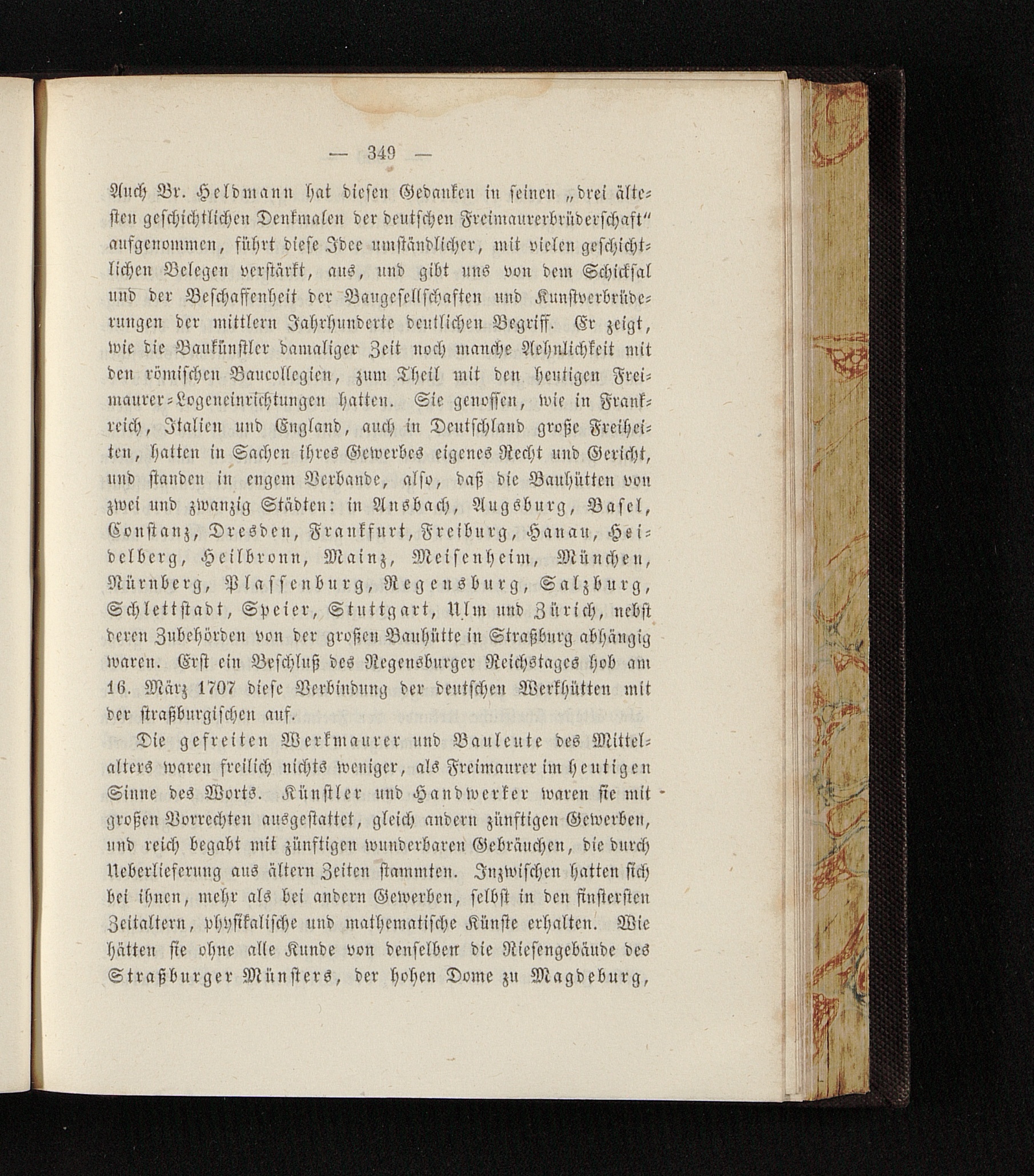 — 349 —

Auch Br. Heldmann hat diesen Gedanken in seinen „drei ältesten geschichtlichen Denkmalen der deutschen Freimaurerbrüderschaft“ aufgenommen, führt diese Idee umständlicher, mit vielen geschichtlichen Belegen verstärkt, aus, und gibt uns von dem Schicksal und der Beschaffenheit der Baugesellschaften und Kunstverbrüderungen der mittlern Jahrhunderte deutlichen Begriff. Er zeigt, wie die Baukünstler damaliger Zeit noch manche Aehnlichkeit mit den römischen Baucollegien, zum Theil mit den heutigen Freimaurer-Logeneinrichtungen hatten. Sie genossen, wie in Frankreich, Italien und England, auch in Deutschland große Freiheiten, hatten in Sachen ihres Gewerbes eigenes Recht und Gericht, und standen in engem Verbande, also, daß die Bauhütten von zwei und zwanzig Städten: in Ansbach, Augsburg, Basel, Constanz, Dresden, Frankfurt, Freiburg, Hanau, Heidelberg, Heilbronn, Mainz, Meisenheim, München, Nürnberg, Plassenburg, Regensburg, Salzburg, Schlettstadt, Speier, Stuttgart, Ulm und Zürich, nebst deren Zubehörden von der großen Bauhütte in Straßburg abhängig waren. Erst ein Beschluß des Regensburger Reichstages hob am 16. März 1707 diese Verbindung der deutschen Werkhütten mit der straßburgischen auf.

Die gefreiten Werkmaurer und Bauleute des Mittelalters waren freilich nichts weniger, als Freimaurer im heutigen Sinne des Worts. Künstler und Handwerker waren sie mit großen Vorrechten ausgestattet, gleich andern zünftigen Gewerben, und reich begabt mit zünftigen wunderbaren Gebräuchen, die durch Ueberlieferung aus ältern Zeiten stammten. Inzwischen hatten sich bei ihnen, mehr als bei andern Gewerben, selbst in den finstersten Zeitaltern, physikalische und mathematische Künste erhalten. Wie hätten sie ohne alle Kunde von denselben die Riesengebäude des Straßburger Münsters, der hohen Dome zu Magdeburg,